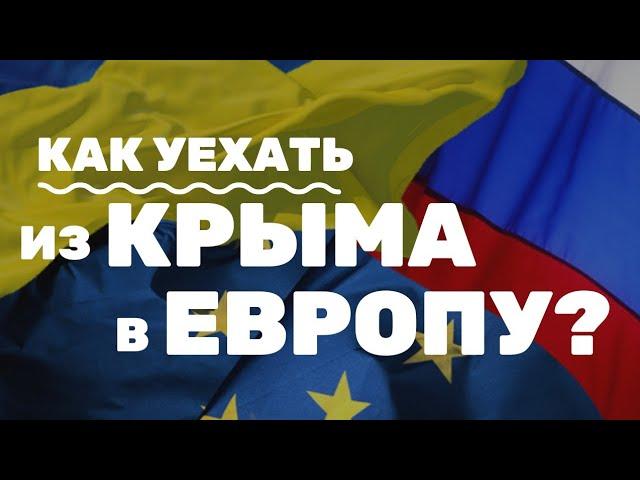 КАК УЕХАТЬ
из КРЫМА
в ЕВРОПУ?